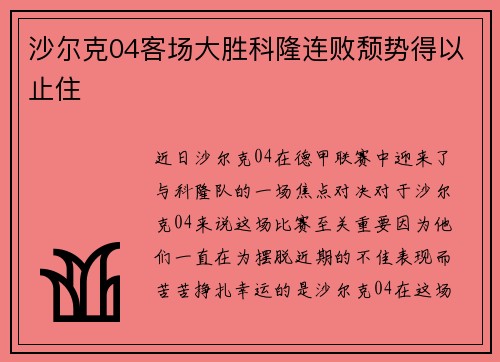 沙尔克04客场大胜科隆连败颓势得以止住

近日沙尔克04在德甲联赛中迎来了与科隆队的一场焦点对决对于沙尔克04来说这场比赛至关重要因为他们一直在为摆脱近期的不佳表现而苦苦挣扎幸运的是沙尔克04在这场